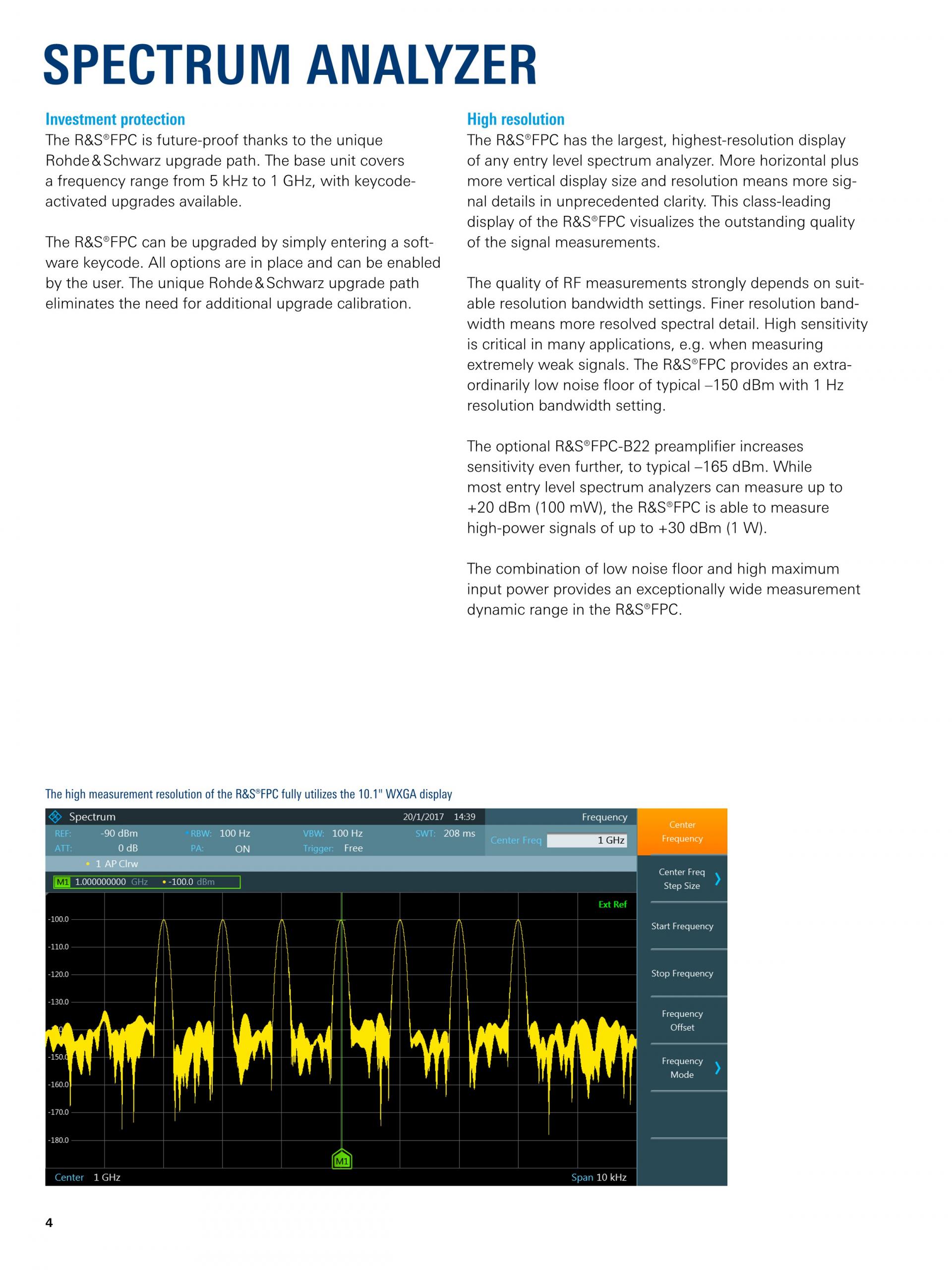 SPECTRUM ANALYZER

Investment protection
The R&S®FPC is future-proof thanks to the unique Rohde & Schwarz upgrade path. The base unit covers a frequency range from 5 kHz to 1 GHz, with keycode-activated upgrades available.

The R&S®FPC can be upgraded by simply entering a software keycode. All options are in place and can be enabled by the user. The unique Rohde & Schwarz upgrade path eliminates the need for additional upgrade calibration.

High resolution
The R&S®FPC has the largest, highest-resolution display of any entry level spectrum analyzer. More horizontal plus more vertical display size and resolution means more signal details in unprecedented clarity. This class-leading display of the R&S®FPC visualizes the outstanding quality of the signal measurements.

The quality of RF measurements strongly depends on suitable resolution bandwidth settings. Finer resolution bandwidth means more resolved spectral detail. High sensitivity is critical in many applications, e.g. when measuring extremely weak signals. The R&S®FPC provides an extraordinarily low noise floor of typical –150 dBm with 1 Hz resolution bandwidth setting.

The optional R&S®FPC-B22 preamplifier increases sensitivity even further, to typical –165 dBm. While most entry level spectrum analyzers can measure up to +20 dBm (100 mW), the R&S®FPC is able to measure high-power signals of up to +30 dBm (1 W).

The combination of low noise floor and high maximum input power provides an exceptionally wide measurement dynamic range in the R&S®FPC.

The high measurement resolution of the R&S®FPC fully utilizes the 10.1" WXGA display

Spectrum 20/1/2017 14:39 Frequency
REF: -90 dBm RBW: 100 Hz VBW: 100 Hz SWT: 208 ms
ATT: 0 dB PA: ON Trigger: Free
Center Freq 1 GHz
1 AP Clrw
M1 1.000000000 GHz -100.0 dBm
Ext Ref
-100.0
-110.0
-120.0
-130.0
-150.0
-160.0
-170.0
-180.0
M1
Center 1 GHz Span 10 kHz

Center Frequency
Center Freq Step Size
Start Frequency
Stop Frequency
Frequency Offset
Frequency Mode

4